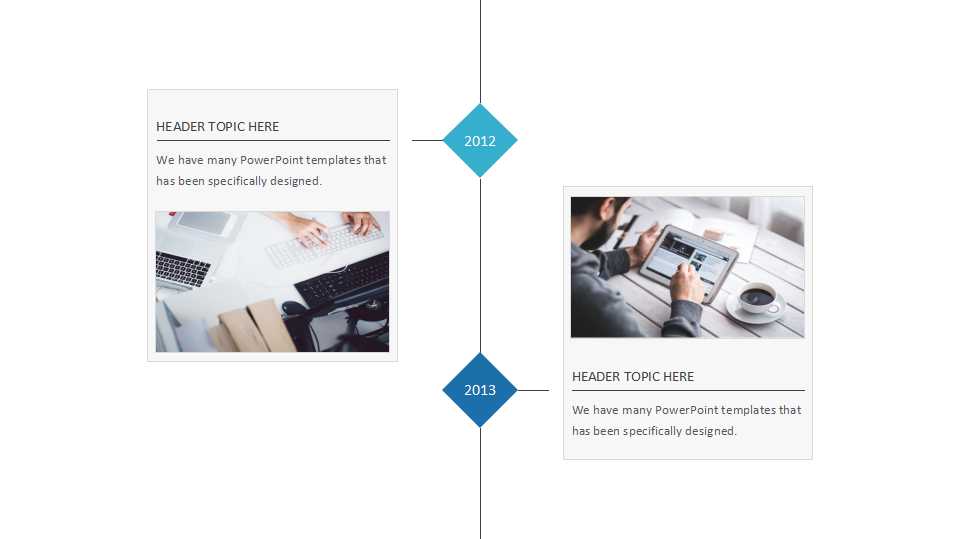 HEADER TOPIC HERE

We have many PowerPoint templates that has been specifically designed.

2012

2013

HEADER TOPIC HERE

We have many PowerPoint templates that has been specifically designed.